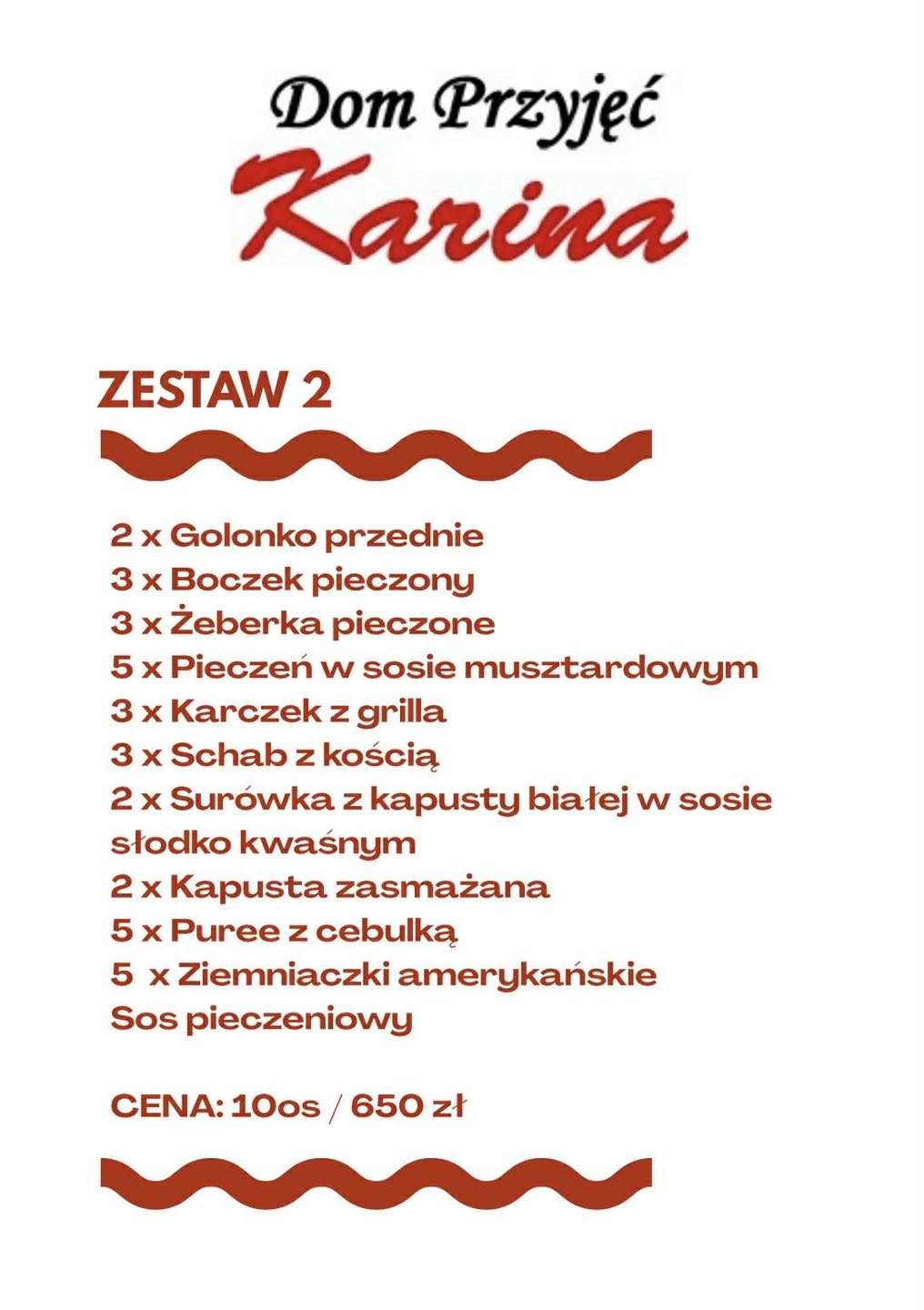 Dom Przyjęć
Karina

ZESTAW 2

2 x Golonko przednie
3 x Boczek pieczony
3 x Żeberka pieczone
5 x Pieczeń w sosie musztardowym
3 x Karczek z grilla
3 x Schab z kością
2 x Surówka z kapusty białej w sosie słodko kwaśnym
2 x Kapusta zasmażana
5 x Puree z cebulką
5  x Ziemniaczki amerykańskie
Sos pieczeniowy

CENA: 10os / 650 zł